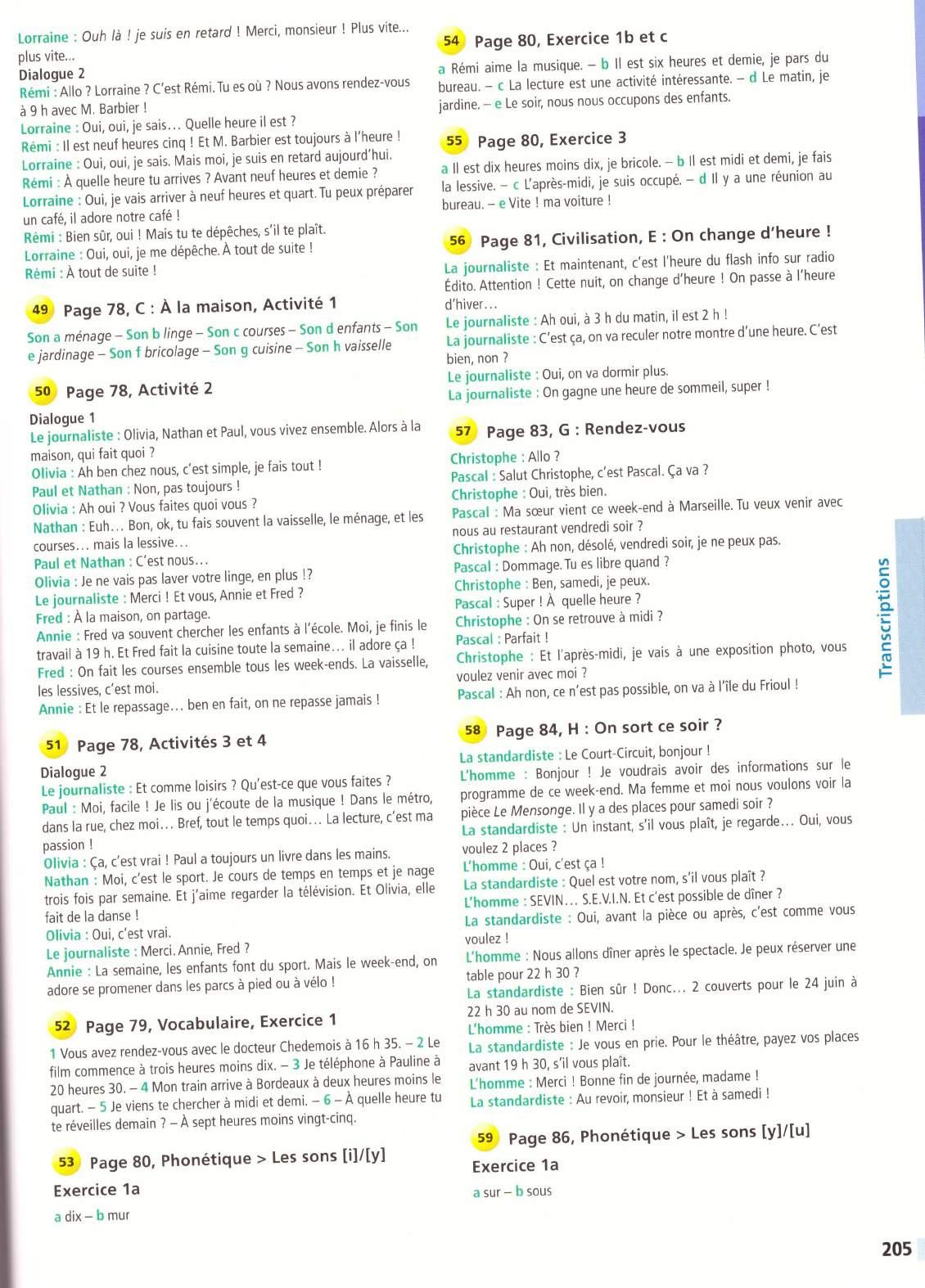 Lorraine : Ouh là ! je suis en retard ! Merci, monsieur ! Plus vite... plus vite...
Dialogue 2
Rémi : Allo ? Lorraine ? C'est Rémi. Tu es où ? Nous avons rendez-vous à 9 h avec M. Barbier !
Lorraine : Oui, oui, je sais... Quelle heure il est ?
Rémi : Il est neuf heures cinq ! Et M. Barbier est toujours à l'heure !
Lorraine : Oui, oui, je sais. Mais moi, je suis en retard aujourd'hui.
Rémi : À quelle heure tu arrives ? Avant neuf heures et demie ?
Lorraine : Oui, je vais arriver à neuf heures et quart. Tu peux préparer un café, il adore notre café !
Rémi : Bien sûr, oui ! Mais tu te dépêches, s'il te plaît.
Lorraine : Oui, oui, je me dépêche. À tout de suite !
Rémi : À tout de suite !

49 Page 78, C : À la maison, Activité 1

Son a ménage – Son b linge – Son c courses – Son d enfants – Son e jardinage – Son f bricolage – Son g cuisine – Son h vaisselle

50 Page 78, Activité 2

Dialogue 1
Le journaliste : Olivia, Nathan et Paul, vous vivez ensemble. Alors à la maison, qui fait quoi ?
Olivia : Ah ben chez nous, c'est simple, je fais tout !
Paul et Nathan : Non, pas toujours !
Olivia : Ah oui ? Vous faites quoi vous ?
Nathan : Euh... Bon, ok, tu fais souvent la vaisselle, le ménage, et les courses... mais la lessive...
Paul et Nathan : C'est nous...
Olivia : Je ne vais pas laver votre linge, en plus !?
Le journaliste : Merci ! Et vous, Annie et Fred ?
Fred : À la maison, on partage.
Annie : Fred va souvent chercher les enfants à l'école. Moi, je finis le travail à 19 h. Et Fred fait la cuisine toute la semaine... il adore ça !
Fred : On fait les courses ensemble tous les week-ends. La vaisselle, les lessives, c'est moi.
Annie : Et le repassage... ben en fait, on ne repasse jamais !

51 Page 78, Activités 3 et 4

Dialogue 2
Le journaliste : Et comme loisirs ? Qu'est-ce que vous faites ?
Paul : Moi, facile ! Je lis ou j'écoute de la musique ! Dans le métro, dans la rue, chez moi... Bref, tout le temps quoi... La lecture, c'est ma passion !
Olivia : Ça, c'est vrai ! Paul a toujours un livre dans les mains.
Nathan : Moi, c'est le sport. Je cours de temps en temps et je nage trois fois par semaine. Et j'aime regarder la télévision. Et Olivia, elle fait de la danse !
Olivia : Oui, c'est vrai.
Le journaliste : Merci. Annie, Fred ?
Annie : La semaine, les enfants font du sport. Mais le week-end, on adore se promener dans les parcs à pied ou à vélo !

52 Page 79, Vocabulaire, Exercice 1

1 Vous avez rendez-vous avec le docteur Chedemois à 16 h 35. – 2 Le film commence à trois heures moins dix. – 3 Je téléphone à Pauline à 20 heures 30. – 4 Mon train arrive à Bordeaux à deux heures moins le quart. – 5 Je viens te chercher à midi et demi. – 6 – À quelle heure tu te réveilles demain ? – À sept heures moins vingt-cinq.

53 Page 80, Phonétique > Les sons [i]/[y]

Exercice 1a
a dix – b mur

54 Page 80, Exercice 1b et c

a Rémi aime la musique. – b Il est six heures et demie, je pars du bureau. – c La lecture est une activité intéressante. – d Le matin, je jardine. – e Le soir, nous nous occupons des enfants.

55 Page 80, Exercice 3

a Il est dix heures moins dix, je bricole. – b Il est midi et demi, je fais la lessive. – c L'après-midi, je suis occupé. – d Il y a une réunion au bureau. – e Vite ! ma voiture !

56 Page 81, Civilisation, E : On change d'heure !

La journaliste : Et maintenant, c'est l'heure du flash info sur radio Édito. Attention ! Cette nuit, on change d'heure ! On passe à l'heure d'hiver...
Le journaliste : Ah oui, à 3 h du matin, il est 2 h !
La journaliste : C'est ça, on va reculer notre montre d'une heure. C'est bien, non ?
Le journaliste : Oui, on va dormir plus.
La journaliste : On gagne une heure de sommeil, super !

57 Page 83, G : Rendez-vous

Christophe : Allo ?
Pascal : Salut Christophe, c'est Pascal. Ça va ?
Christophe : Oui, très bien.
Pascal : Ma sœur vient ce week-end à Marseille. Tu veux venir avec nous au restaurant vendredi soir ?
Christophe : Ah non, désolé, vendredi soir, je ne peux pas.
Pascal : Dommage. Tu es libre quand ?
Christophe : Ben, samedi, je peux.
Pascal : Super ! À quelle heure ?
Christophe : On se retrouve à midi ?
Pascal : Parfait !
Christophe : Et l'après-midi, je vais à une exposition photo, vous voulez venir avec moi ?
Pascal : Ah non, ce n'est pas possible, on va à l'île du Frioul !

58 Page 84, H : On sort ce soir ?

La standardiste : Le Court-Circuit, bonjour !
L'homme : Bonjour ! Je voudrais avoir des informations sur le programme de ce week-end. Ma femme et moi nous voulons voir la pièce Le Mensonge. Il y a des places pour samedi soir ?
La standardiste : Un instant, s'il vous plaît, je regarde... Oui, vous voulez 2 places ?
L'homme : Oui, c'est ça !
La standardiste : Quel est votre nom, s'il vous plaît ?
L'homme : SEVIN... S.E.V.I.N. Et c'est possible de dîner ?
La standardiste : Oui, avant la pièce ou après, c'est comme vous voulez !
L'homme : Nous allons dîner après le spectacle. Je peux réserver une table pour 22 h 30 ?
La standardiste : Bien sûr ! Donc... 2 couverts pour le 24 juin à 22 h 30 au nom de SEVIN.
L'homme : Très bien ! Merci !
La standardiste : Je vous en prie. Pour le théâtre, payez vos places avant 19 h 30, s'il vous plaît.
L'homme : Merci ! Bonne fin de journée, madame !
La standardiste : Au revoir, monsieur ! Et à samedi !

59 Page 86, Phonétique > Les sons [y]/[u]

Exercice 1a
a sur – b sous

Transcriptions

205